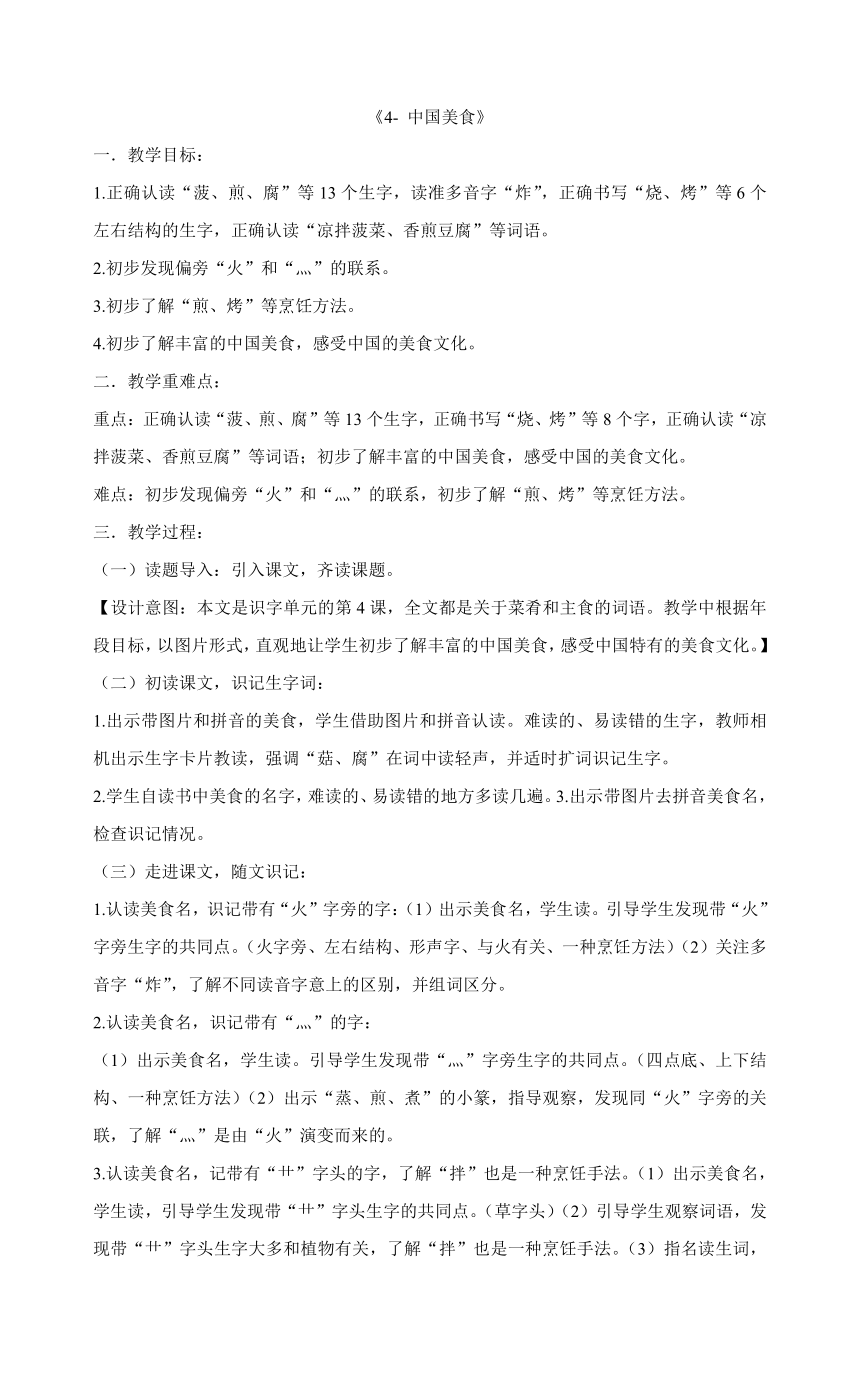 《4- 中国美食》

一．教学目标：

1.正确认读“菠、煎、腐”等 13 个生字，读准多音字“炸”，正确书写“烧、烤”等 6 个左右结构的生字，正确认读“凉拌菠菜、香煎豆腐”等词语。

2.初步发现偏旁“火”和“灬”的联系。

3.初步了解“煎、烤”等烹饪方法。

4.初步了解丰富的中国美食，感受中国的美食文化。

二．教学重难点：

重点：正确认读“菠、煎、腐”等 13 个生字，正确书写“烧、烤”等 8 个字，正确认读“凉拌菠菜、香煎豆腐”等词语；初步了解丰富的中国美食，感受中国的美食文化。

难点：初步发现偏旁“火”和“灬”的联系，初步了解“煎、烤”等烹饪方法。

三．教学过程：

（一）读题导入：引入课文，齐读课题。

【设计意图：本文是识字单元的第 4 课，全文都是关于菜肴和主食的词语。教学中根据年段目标，以图片形式，直观地让学生初步了解丰富的中国美食，感受中国特有的美食文化。】

（二）初读课文，识记生字词：

1.出示带图片和拼音的美食，学生借助图片和拼音认读。难读的、易读错的生字，教师相机出示生字卡片教读，强调“菇、腐”在词中读轻声，并适时扩词识记生字。

2.学生自读书中美食的名字，难读的、易读错的地方多读几遍。3.出示带图片去拼音美食名，检查识记情况。

（三）走进课文，随文识记：

1.认读美食名，识记带有“火”字旁的字：（1）出示美食名，学生读。引导学生发现带“火”字旁生字的共同点。（火字旁、左右结构、形声字、与火有关、一种烹饪方法）（2）关注多音字“炸”，了解不同读音字意上的区别，并组词区分。

2.认读美食名，识记带有“灬”的字：

（1）出示美食名，学生读。引导学生发现带“灬”字旁生字的共同点。（四点底、上下结构、一种烹饪方法）（2）出示“蒸、煎、煮”的小篆，指导观察，发现同“火”字旁的关联，了解“灬”是由“火”演变而来的。

3.认读美食名，记带有“艹”字头的字，了解“拌”也是一种烹饪手法。（1）出示美食名，学生读，引导学生发现带“艹”字头生字的共同点。（草字头）（2）引导学生观察词语，发现带“艹”字头生字大多和植物有关，了解“拌”也是一种烹饪手法。（3）指名读生词，